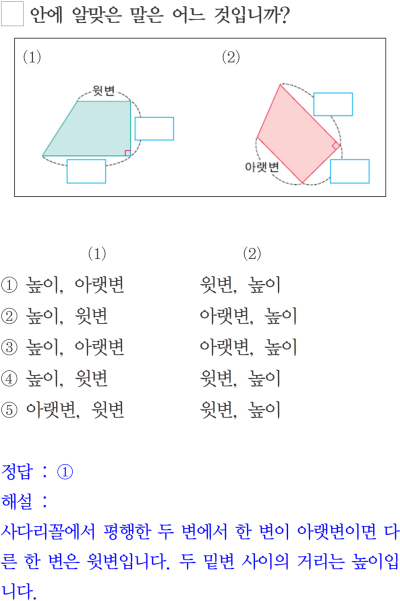 ☐ 안에 알맞은 말은 어느 것입니까?

(1)
윗변

(2)
아랫변

(1) (2)
① 높이, 아랫변 윗변, 높이
② 높이, 윗변 아랫변, 높이
③ 높이, 아랫변 아랫변, 높이
④ 높이, 윗변 윗변, 높이
⑤ 아랫변, 윗변 윗변, 높이

정답 : ①
해설 :
사다리꼴에서 평행한 두 변에서 한 변이 아랫변이면 다른 한 변은 윗변입니다. 두 밑변 사이의 거리는 높이입니다.